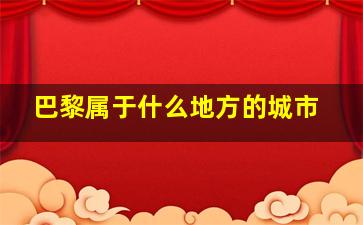 巴黎属于什么地方的城市